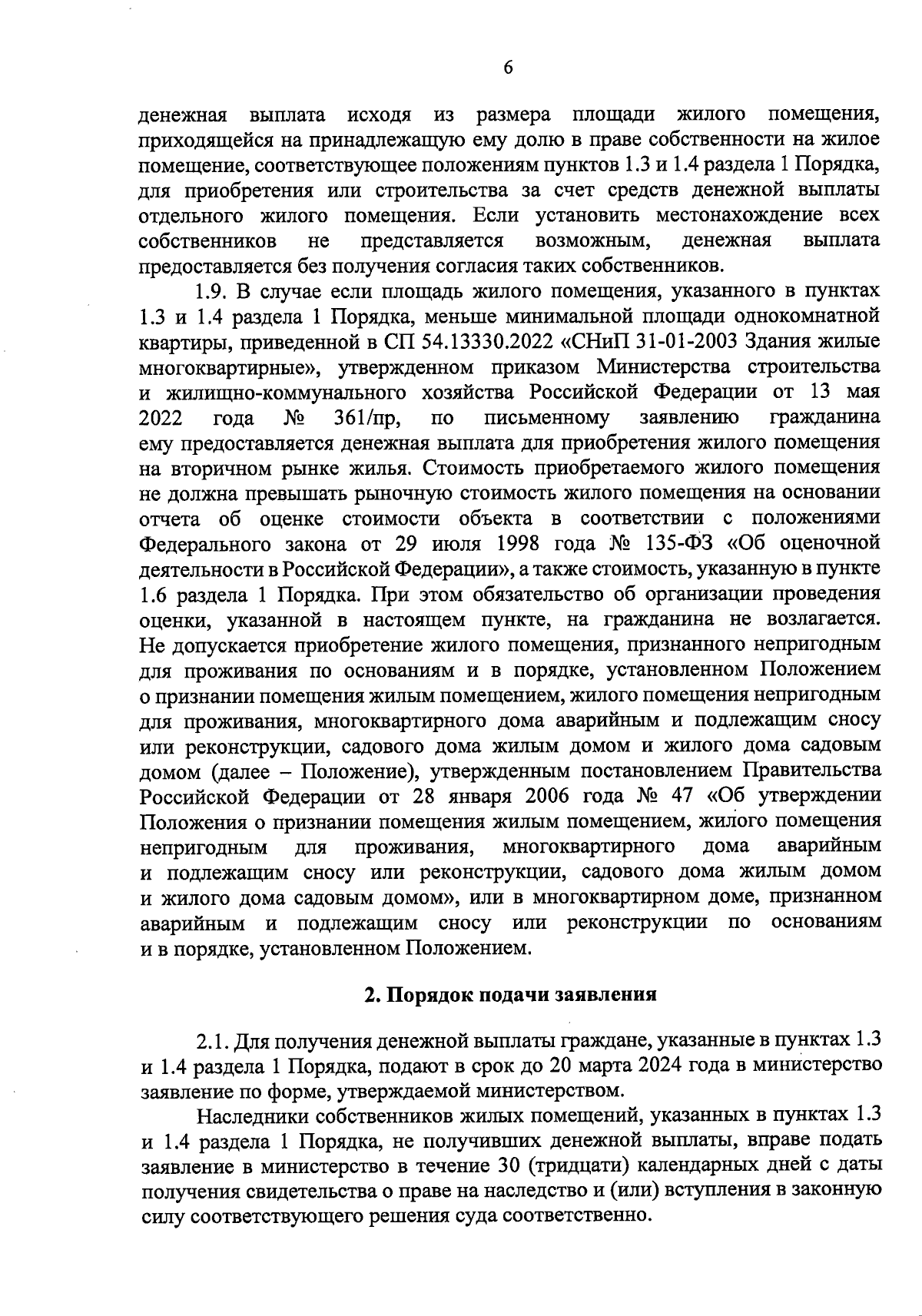 6

денежная выплата исходя из размера площади жилого помещения, приходящейся на принадлежащую ему долю в праве собственности на жилое помещение, соответствующее положениям пунктов 1.3 и 1.4 раздела 1 Порядка, для приобретения или строительства за счет средств денежной выплаты отдельного жилого помещения. Если установить местонахождение всех собственников не представляется возможным, денежная выплата предоставляется без получения согласия таких собственников.

1.9. В случае если площадь жилого помещения, указанного в пунктах 1.3 и 1.4 раздела 1 Порядка, меньше минимальной площади однокомнатной квартиры, приведенной в СП 54.13330.2022 «СНиП 31-01-2003 Здания жилые многоквартирные», утвержденном приказом Министерства строительства и жилищно-коммунального хозяйства Российской Федерации от 13 мая 2022 года № 361/пр, по письменному заявлению гражданина ему предоставляется денежная выплата для приобретения жилого помещения на вторичном рынке жилья. Стоимость приобретаемого жилого помещения не должна превышать рыночную стоимость жилого помещения на основании отчета об оценке стоимости объекта в соответствии с положениями Федерального закона от 29 июля 1998 года № 135-ФЗ «Об оценочной деятельности в Российской Федерации», а также стоимость, указанную в пункте 1.6 раздела 1 Порядка. При этом обязательство об организации проведения оценки, указанной в настоящем пункте, на гражданина не возлагается. Не допускается приобретение жилого помещения, признанного непригодным для проживания по основаниям и в порядке, установленном Положением о признании помещения жилым помещением, жилого помещения непригодным для проживания, многоквартирного дома аварийным и подлежащим сносу или реконструкции, садового дома жилым домом и жилого дома садовым домом (далее – Положение), утвержденным постановлением Правительства Российской Федерации от 28 января 2006 года № 47 «Об утверждении Положения о признании помещения жилым помещением, жилого помещения непригодным для проживания, многоквартирного дома аварийным и подлежащим сносу или реконструкции, садового дома жилым домом и жилого дома садовым домом», или в многоквартирном доме, признанном аварийным и подлежащим сносу или реконструкции по основаниям и в порядке, установленном Положением.

2. Порядок подачи заявления

2.1. Для получения денежной выплаты граждане, указанные в пунктах 1.3 и 1.4 раздела 1 Порядка, подают в срок до 20 марта 2024 года в министерство заявление по форме, утверждаемой министерством.

Наследники собственников жилых помещений, указанных в пунктах 1.3 и 1.4 раздела 1 Порядка, не получивших денежной выплаты, вправе подать заявление в министерство в течение 30 (тридцати) календарных дней с даты получения свидетельства о праве на наследство и (или) вступления в законную силу соответствующего решения суда соответственно.